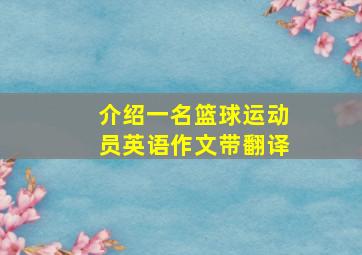 介绍一名篮球运动员英语作文带翻译